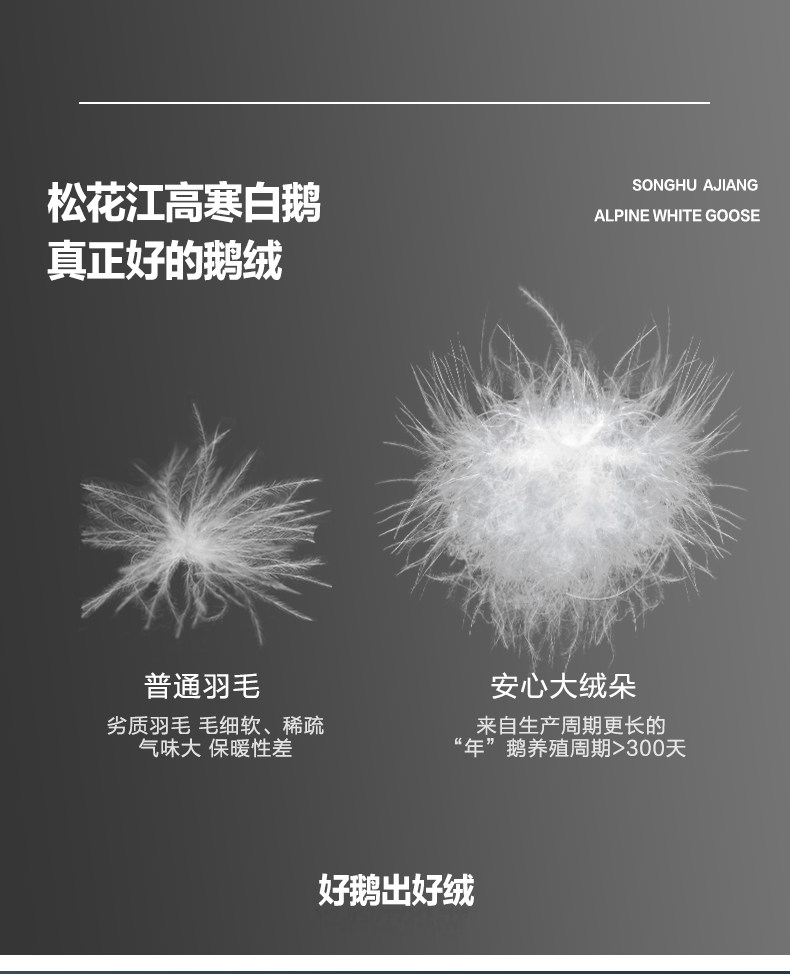 松花江高寒白鹅
真正好的鹅绒

SONGHU AJIANG
ALPINE WHITE GOOSE

普通羽毛
劣质羽毛 毛细软、稀疏
气味大 保暖性差

安心大绒朵
来自生产周期更长的
“年”鹅养殖周期>300天

好鹅出好绒